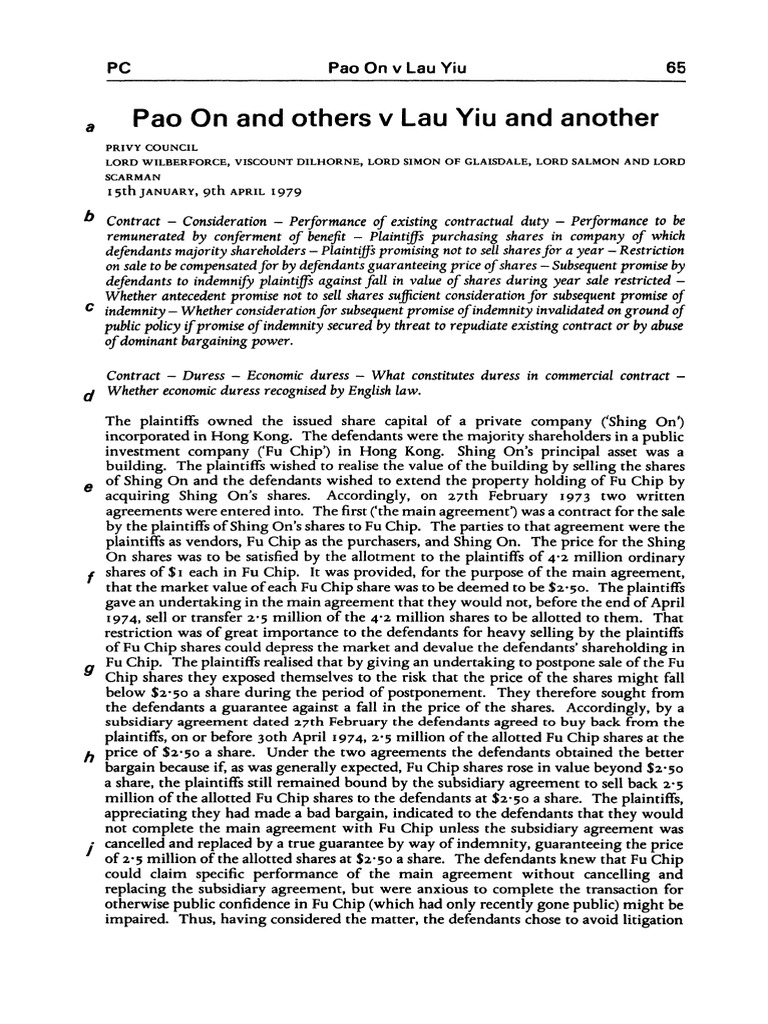 PC Pao On v Lau Yiu 65

a Pao On and others v Lau Yiu and another

PRIVY COUNCIL
LORD WILBERFORCE, VISCOUNT DILHORNE, LORD SIMON OF GLAISDALE, LORD SALMON AND LORD SCARMAN
15th JANUARY, 9th APRIL 1979

b Contract – Consideration – Performance of existing contractual duty – Performance to be remunerated by conferment of benefit – Plaintiffs purchasing shares in company of which defendants majority shareholders – Plaintiffs promising not to sell shares for a year – Restriction on sale to be compensated for by defendants guaranteeing price of shares – Subsequent promise by defendants to indemnify plaintiffs against fall in value of shares during year sale restricted – Whether antecedent promise not to sell shares sufficient consideration for subsequent promise of c indemnity – Whether consideration for subsequent promise of indemnity invalidated on ground of public policy if promise of indemnity secured by threat to repudiate existing contract or by abuse of dominant bargaining power.

Contract – Duress – Economic duress – What constitutes duress in commercial contract – d Whether economic duress recognised by English law.

The plaintiffs owned the issued share capital of a private company ('Shing On') incorporated in Hong Kong. The defendants were the majority shareholders in a public investment company ('Fu Chip') in Hong Kong. Shing On's principal asset was a building. The plaintiffs wished to realise the value of the building by selling the shares e of Shing On and the defendants wished to extend the property holding of Fu Chip by acquiring Shing On's shares. Accordingly, on 27th February 1973 two written agreements were entered into. The first ('the main agreement') was a contract for the sale by the plaintiffs of Shing On's shares to Fu Chip. The parties to that agreement were the plaintiffs as vendors, Fu Chip as the purchasers, and Shing On. The price for the Shing On shares was to be satisfied by the allotment to the plaintiffs of 4·2 million ordinary f shares of $1 each in Fu Chip. It was provided, for the purpose of the main agreement, that the market value of each Fu Chip share was to be deemed to be $2·50. The plaintiffs gave an undertaking in the main agreement that they would not, before the end of April 1974, sell or transfer 2·5 million of the 4·2 million shares to be allotted to them. That restriction was of great importance to the defendants for heavy selling by the plaintiffs of Fu Chip shares could depress the market and devalue the defendants' shareholding in g Fu Chip. The plaintiffs realised that by giving an undertaking to postpone sale of the Fu Chip shares they exposed themselves to the risk that the price of the shares might fall below $2·50 a share during the period of postponement. They therefore sought from the defendants a guarantee against a fall in the price of the shares. Accordingly, by a subsidiary agreement dated 27th February the defendants agreed to buy back from the plaintiffs, on or before 30th April 1974, 2·5 million of the allotted Fu Chip shares at the h price of $2·50 a share. Under the two agreements the defendants obtained the better bargain because if, as was generally expected, Fu Chip shares rose in value beyond $2·50 a share, the plaintiffs still remained bound by the subsidiary agreement to sell back 2·5 million of the allotted Fu Chip shares to the defendants at $2·50 a share. The plaintiffs, appreciating they had made a bad bargain, indicated to the defendants that they would not complete the main agreement with Fu Chip unless the subsidiary agreement was j cancelled and replaced by a true guarantee by way of indemnity, guaranteeing the price of 2·5 million of the allotted shares at $2·50 a share. The defendants knew that Fu Chip could claim specific performance of the main agreement without cancelling and replacing the subsidiary agreement, but were anxious to complete the transaction for otherwise public confidence in Fu Chip (which had only recently gone public) might be impaired. Thus, having considered the matter, the defendants chose to avoid litigation